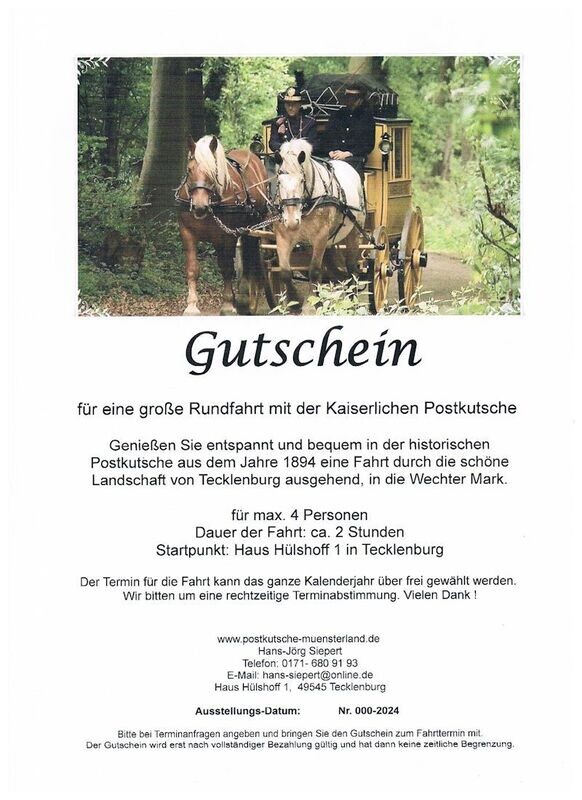 Gutschein

für eine große Rundfahrt mit der Kaiserlichen Postkutsche

Genießen Sie entspannt und bequem in der historischen Postkutsche aus dem Jahre 1894 eine Fahrt durch die schöne Landschaft von Tecklenburg ausgehend, in die Wechter Mark.

für max. 4 Personen
Dauer der Fahrt: ca. 2 Stunden
Startpunkt: Haus Hülshoff 1 in Tecklenburg

Der Termin für die Fahrt kann das ganze Kalenderjahr über frei gewählt werden. Wir bitten um eine rechtzeitige Terminabstimmung. Vielen Dank !

www.postkutsche-muensterland.de
Hans-Jörg Siepert
Telefon: 0171- 680 91 93
E-Mail: hans-siepert@online.de
Haus Hülshoff 1, 49545 Tecklenburg

Ausstellungs-Datum: Nr. 000-2024

Bitte bei Terminanfragen angeben und bringen Sie den Gutschein zum Fahrttermin mit.
Der Gutschein wird erst nach vollständiger Bezahlung gültig und hat dann keine zeitliche Begrenzung.